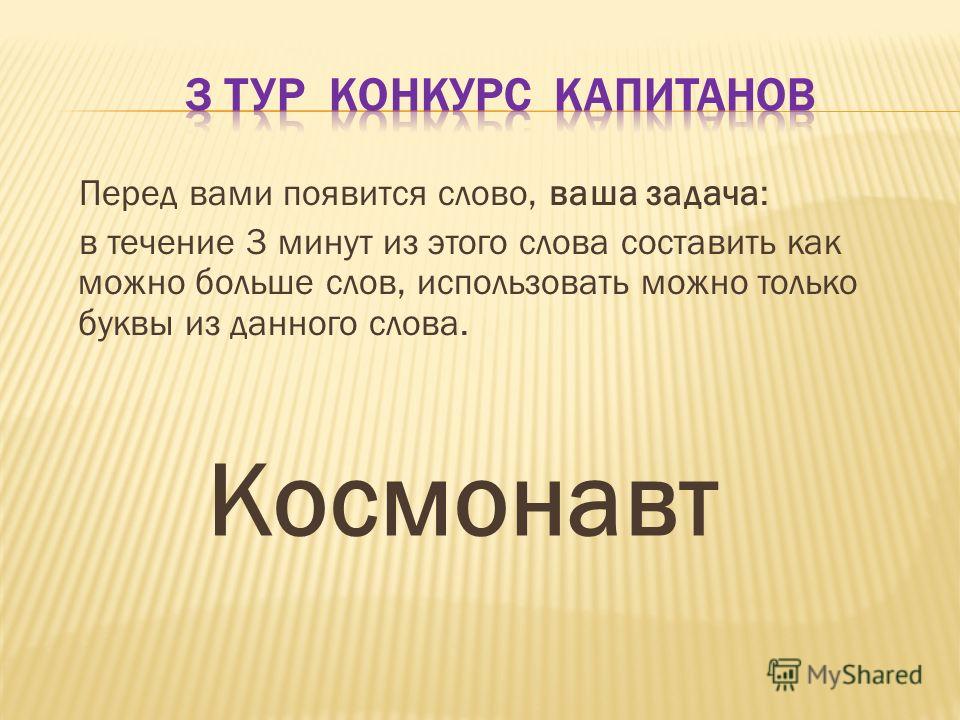 3 ТУР КОНКУРС КАПИТАНОВ

Перед вами появится слово, ваша задача:

в течение 3 минут из этого слова составить как можно больше слов, использовать можно только буквы из данного слова.

Космонавт

MyShared